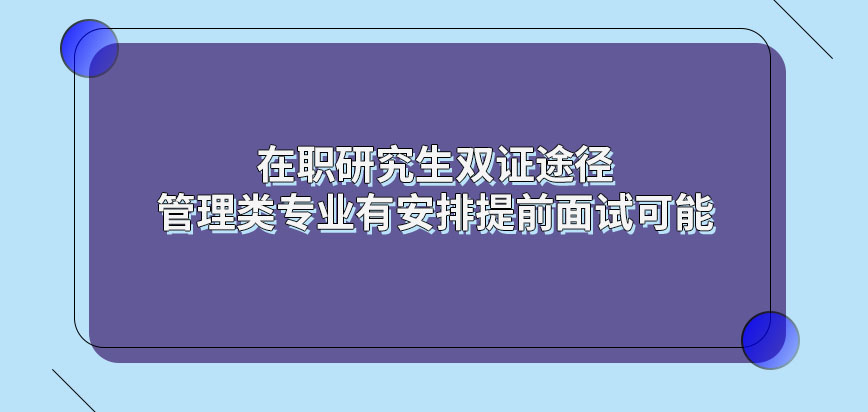 在职研究生双证途径
管理类专业有安排提前面试可能